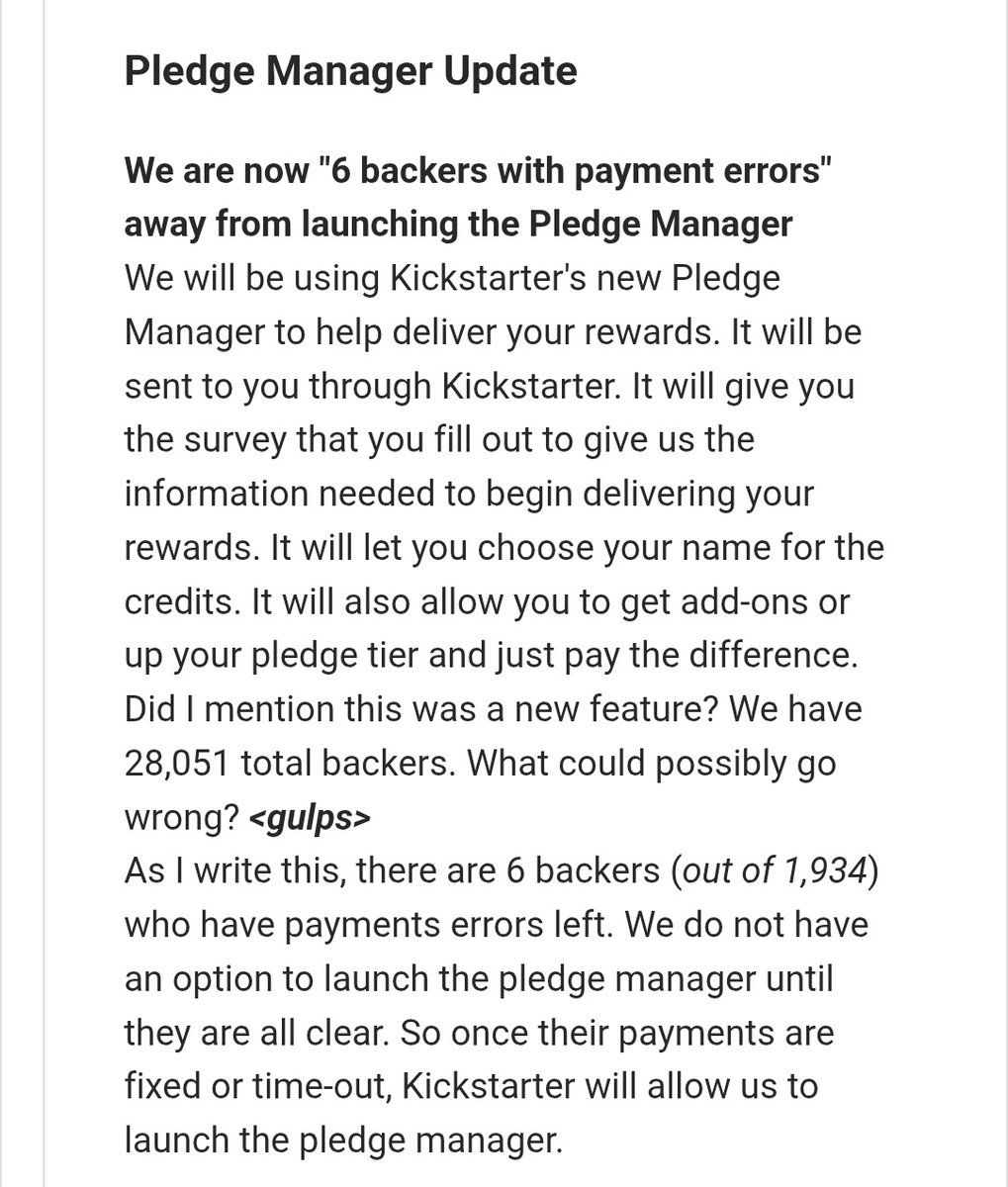 Pledge Manager Update

We are now "6 backers with payment errors" away from launching the Pledge Manager
We will be using Kickstarter's new Pledge Manager to help deliver your rewards. It will be sent to you through Kickstarter. It will give you the survey that you fill out to give us the information needed to begin delivering your rewards. It will let you choose your name for the credits. It will also allow you to get add-ons or up your pledge tier and just pay the difference. Did I mention this was a new feature? We have 28,051 total backers. What could possibly go wrong? <gulps>
As I write this, there are 6 backers (out of 1,934) who have payments errors left. We do not have an option to launch the pledge manager until they are all clear. So once their payments are fixed or time-out, Kickstarter will allow us to launch the pledge manager.